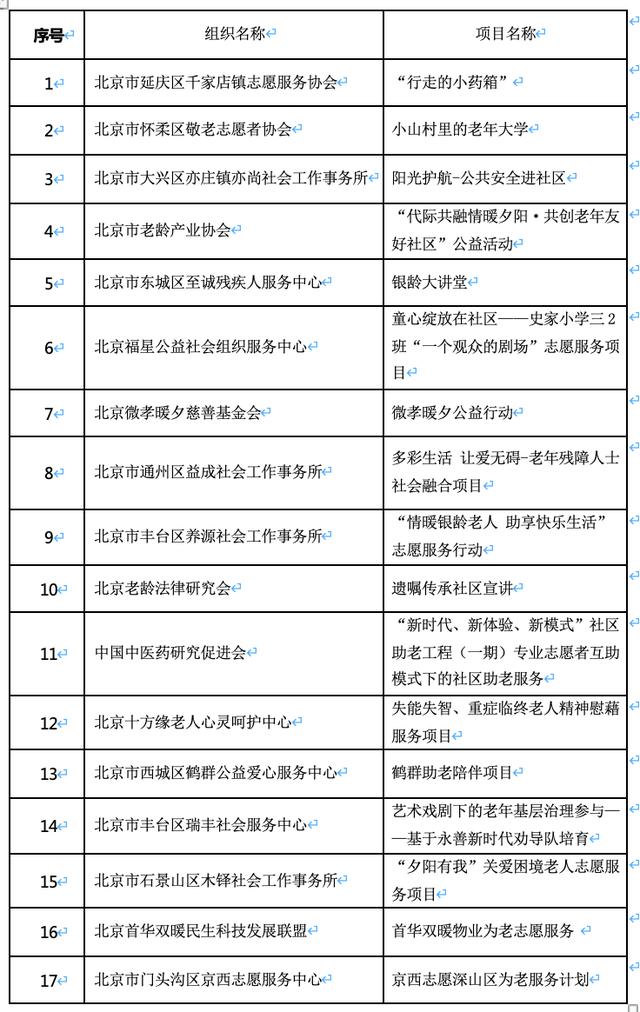 | 序号 | 组织名称 | 项目名称 |
|---|---|---|
| 1 | 北京市延庆区千家店镇志愿服务协会 | “行走的小药箱” |
| 2 | 北京市怀柔区敬老志愿者协会 | 小山村里的老年大学 |
| 3 | 北京市大兴区亦庄镇亦尚社会工作事务所 | 阳光护航-公共安全进社区 |
| 4 | 北京市老龄产业协会 | “代际共融情暖夕阳·共创老年友好社区”公益活动 |
| 5 | 北京市东城区至诚残疾人服务中心 | 银龄大讲堂 |
| 6 | 北京福星公益社会组织服务中心 | 童心绽放在社区——史家小学三2班“一个观众的剧场”志愿服务项目 |
| 7 | 北京微孝暖夕慈善基金会 | 微孝暖夕公益行动 |
| 8 | 北京市通州区益成社会工作事务所 | 多彩生活 让爱无碍-老年残障人士社会融合项目 |
| 9 | 北京市丰台区养源社会工作事务所 | “情暖银龄老人 助享快乐生活”志愿服务行动 |
| 10 | 北京老龄法律研究会 | 遗嘱传承社区宣讲 |
| 11 | 中国中医药研究促进会 | “新时代、新体验、新模式”社区助老工程（一期）专业志愿者互助模式下的社区助老服务 |
| 12 | 北京十方缘老人心灵呵护中心 | 失能失智、重症临终老人精神慰藉服务项目 |
| 13 | 北京市西城区鹤群公益爱心服务中心 | 鹤群助老陪伴项目 |
| 14 | 北京市丰台区瑞丰社会服务中心 | 艺术戏剧下的老年基层治理参与——基于永善新时代劝导队培育 |
| 15 | 北京市石景山区木铎社会工作事务所 | “夕阳有我”关爱困境老人志愿服务项目 |
| 16 | 北京首华双暖民生科技发展联盟 | 首华双暖物业为老志愿服务 |
| 17 | 北京市门头沟区京西志愿服务中心 | 京西志愿深山区为老服务计划 |